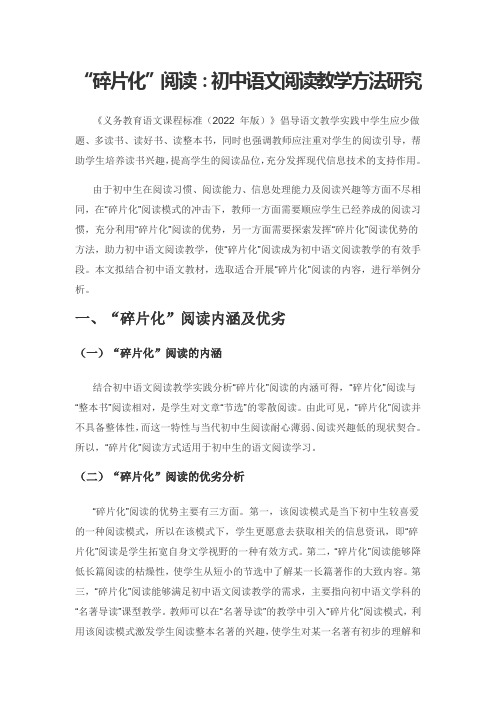 “碎片化”阅读：初中语文阅读教学方法研究

《义务教育语文课程标准（2022 年版）》倡导语文教学实践中学生应少做题、多读书、读好书、读整本书，同时也强调教师应注重对学生的阅读引导，帮助学生培养读书兴趣，提高学生的阅读品位，充分发挥现代信息技术的支持作用。

由于初中生在阅读习惯、阅读能力、信息处理能力及阅读兴趣等方面不尽相同，在“碎片化”阅读模式的冲击下，教师一方面需要顺应学生已经养成的阅读习惯，充分利用“碎片化”阅读的优势，另一方面需要探索发挥“碎片化”阅读优势的方法，助力初中语文阅读教学，使“碎片化”阅读成为初中语文阅读教学的有效手段。本文拟结合初中语文教材，选取适合开展“碎片化”阅读的内容，进行举例分析。

一、“碎片化”阅读内涵及优劣

（一）“碎片化”阅读的内涵

结合初中语文阅读教学实践分析“碎片化”阅读的内涵可得，“碎片化”阅读与“整本书”阅读相对，是学生对文章“节选”的零散阅读。由此可见，“碎片化”阅读并不具备整体性，而这一特性与当代初中生阅读耐心薄弱、阅读兴趣低的现状契合。所以，“碎片化”阅读方式适用于初中生的语文阅读学习。

（二）“碎片化”阅读的优劣分析

“碎片化”阅读的优势主要有三方面。第一，该阅读模式是当下初中生较喜爱的一种阅读模式，所以在该模式下，学生更愿意去获取相关的信息资讯，即“碎片化”阅读是学生拓宽自身文学视野的一种有效方式。第二，“碎片化”阅读能够降低长篇阅读的枯燥性，使学生从短小的节选中了解某一长篇著作的大致内容。第三，“碎片化”阅读能够满足初中语文阅读教学的需求，主要指向初中语文学科的“名著导读”课型教学。教师可以在“名著导读”的教学中引入“碎片化”阅读模式，利用该阅读模式激发学生阅读整本名著的兴趣，使学生对某一名著有初步的理解和